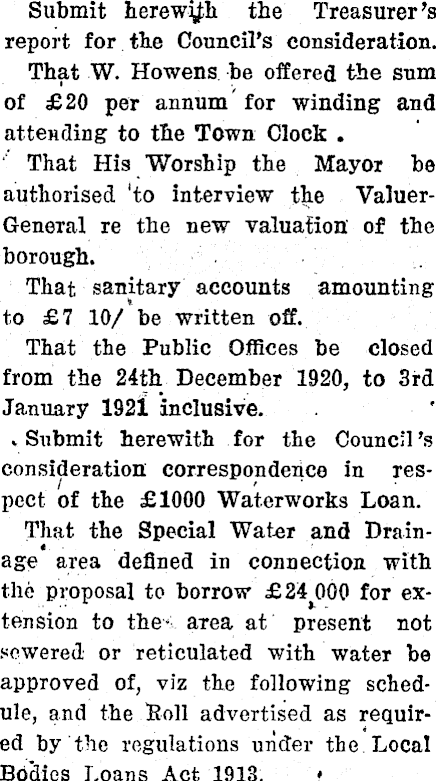 Submit herewith the Treasurer's report for the Council's consideration.

That W. Howens be offered the sum of £20 per annum for winding and attending to the Town Clock.

That His Worship the Mayor be authorised to interview the Valuer-General re the new valuation of the borough.

That sanitary accounts amounting to £7 10/ be written off.

That the Public Offices be closed from the 24th December 1920, to 3rd January 1921 inclusive.

Submit herewith for the Council's consideration correspondence in respect of the £1000 Waterworks Loan.

That the Special Water and Drainage area defined in connection with the proposal to borrow £24,000 for extension to the area at present not sewered or reticulated with water be approved of, viz the following schedule, and the Roll advertised as required by the regulations under the Local Bodies Loans Act 1913.